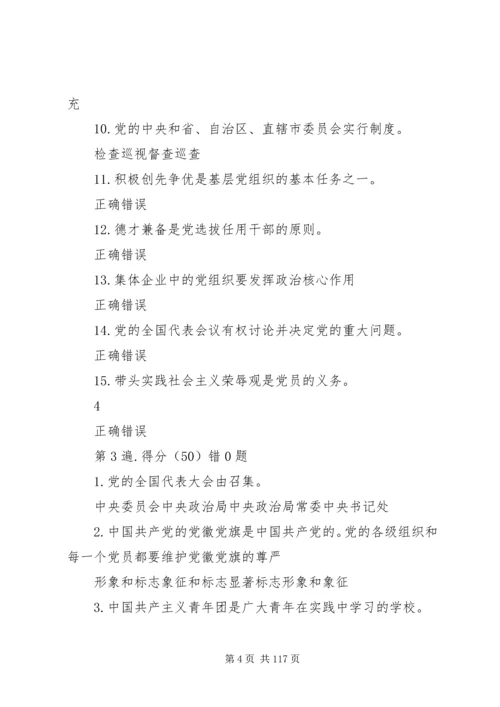 充

10. 党的中央和省、自治区、直辖市委员会实行制度。

检查巡视督查巡查

11. 积极创先争优是基层党组织的基本任务之一。

正确错误

12. 德才兼备是党选拔任用干部的原则。

正确错误

13. 集体企业中的党组织要发挥政治核心作用

正确错误

14. 党的全国代表会议有权讨论并决定党的重大问题。

正确错误

15. 带头实践社会主义荣辱观是党员的义务。

4

正确错误

第 3 遍. 得分（50）错 0 题

1. 党的全国代表大会由召集。

中央委员会中央政治局中央政治局常委中央书记处

2. 中国共产党的党徽党旗是中国共产党的。党的各级组织和每一个党员都要维护党徽党旗的尊严

形象和标志象征和标志显著标志形象和象征

3. 中国共产主义青年团是广大青年在实践中学习的学校。

第 4 页 共 117 页